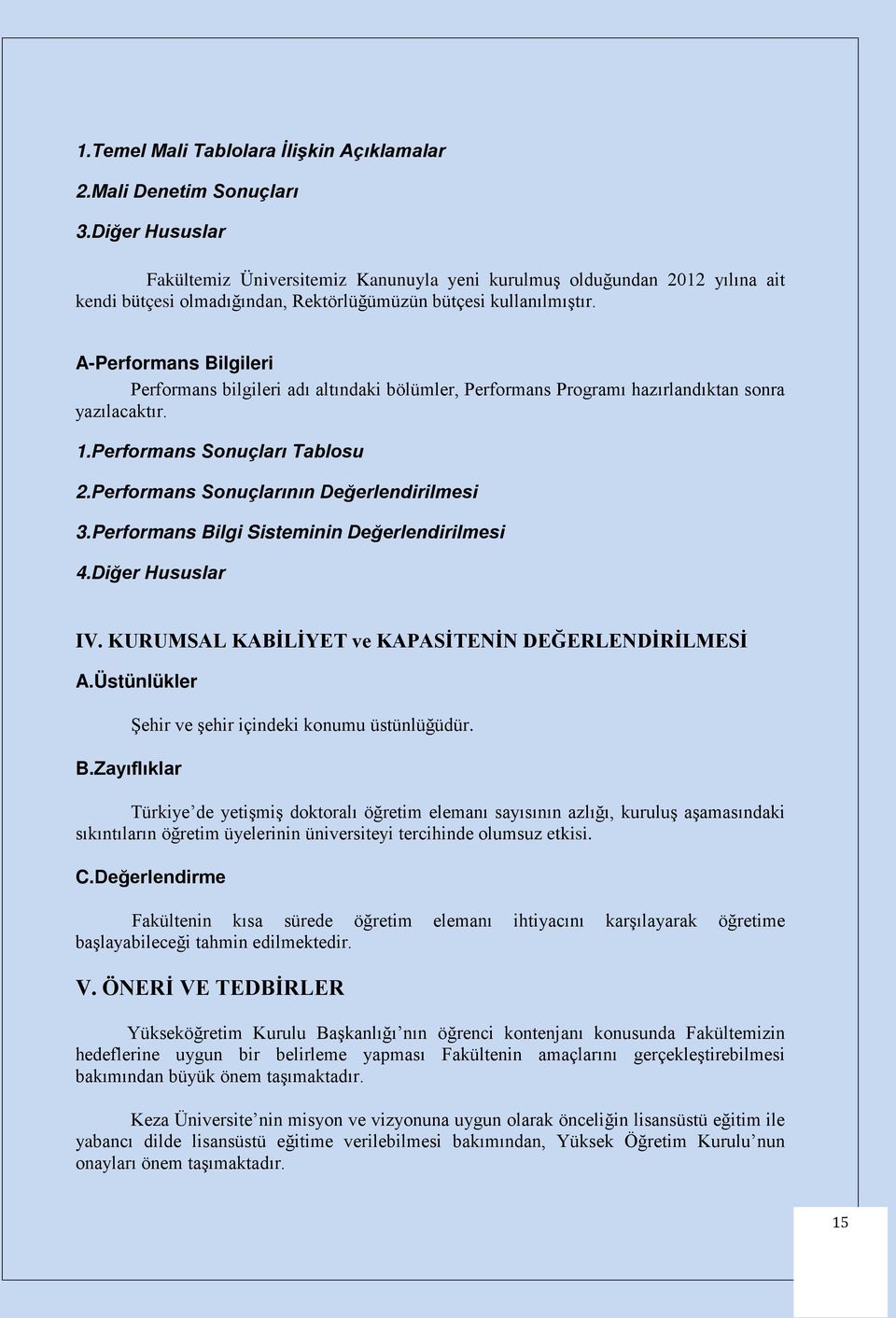 1.Temel Mali Tablolara İlişkin Açıklamalar

2.Mali Denetim Sonuçları

3.Diğer Hususlar

Fakültemiz Üniversitemiz Kanunuyla yeni kurulmuş olduğundan 2012 yılına ait kendi bütçesi olmadığından, Rektörlüğümüzün bütçesi kullanılmıştır.

A-Performans Bilgileri

Performans bilgileri adı altındaki bölümler, Performans Programı hazırlandıktan sonra yazılacaktır.

1.Performans Sonuçları Tablosu

2.Performans Sonuçlarının Değerlendirilmesi

3.Performans Bilgi Sisteminin Değerlendirilmesi

4.Diğer Hususlar

IV. KURUMSAL KABİLİYET ve KAPASİTENİN DEĞERLENDİRİLMESİ

A.Üstünlükler

Şehir ve şehir içindeki konumu üstünlüğüdür.

B.Zayıflıklar

Türkiye'de yetişmiş doktoralı öğretim elemanı sayısının azlığı, kuruluş aşamasındaki sıkıntıların öğretim üyelerinin üniversiteyi tercihinde olumsuz etkisi.

C.Değerlendirme

Fakültenin kısa sürede öğretim elemanı ihtiyacını karşılayarak öğretime başlayabileceği tahmin edilmektedir.

V. ÖNERİ VE TEDBİRLER

Yükseköğretim Kurulu Başkanlığı'nın öğrenci kontenjanı konusunda Fakültemizin hedeflerine uygun bir belirleme yapması Fakültenin amaçlarını gerçekleştirebilmesi bakımından büyük önem taşımaktadır.

Keza Üniversite'nin misyon ve vizyonuna uygun olarak önceliğin lisansüstü eğitim ile yabancı dilde lisansüstü eğitime verilebilmesi bakımından, Yüksek Öğretim Kurulu'nun onayları önem taşımaktadır.

15